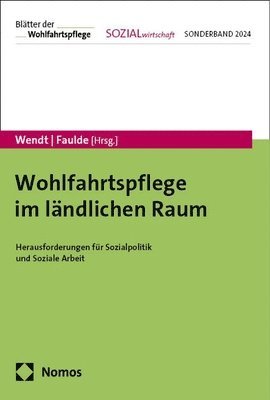 Blätter der Wohlfahrtspflege SOZIALwirtschaft SONDERBAND 2024

Wendt | Faulde [Hrsg.]

Wohlfahrtspflege im ländlichen Raum

Herausforderungen für Sozialpolitik und Soziale Arbeit

Nomos